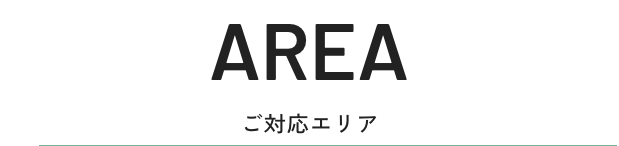 AREA

ご対応エリア